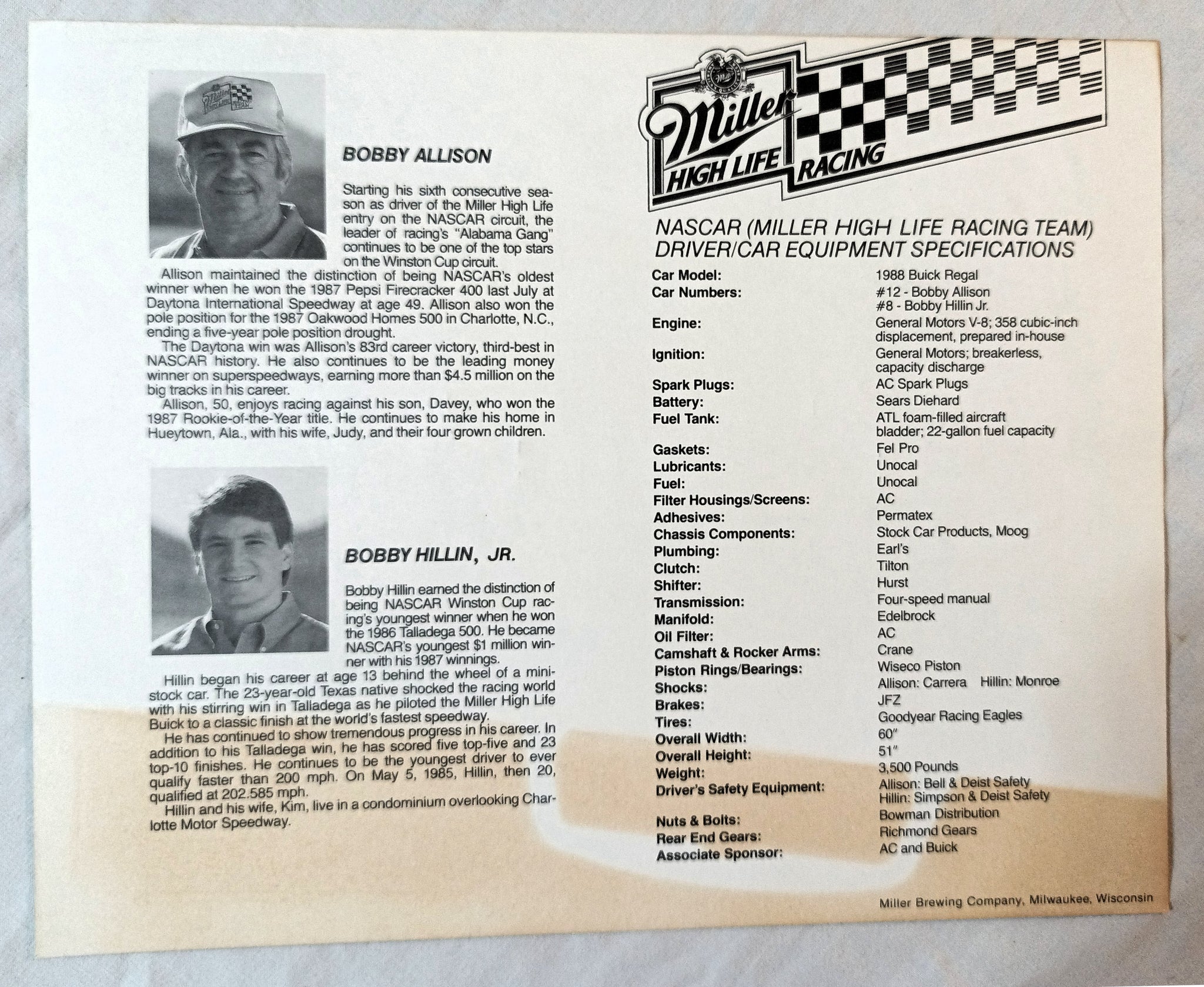 BOBBY ALLISON

Starting his sixth consecutive season as driver of the Miller High Life entry on the NASCAR circuit, the leader of racing's "Alabama Gang" continues to be one of the top stars on the Winston Cup circuit.

Allison maintained the distinction of being NASCAR's oldest winner when he won the 1987 Pepsi Firecracker 400 last July at Daytona International Speedway at age 49. Allison also won the pole position for the 1987 Oakwood Homes 500 in Charlotte, N.C., ending a five-year pole position drought.

The Daytona win was Allison's 83rd career victory, third-best in NASCAR history. He also continues to be the leading money winner on superspeedways, earning more than $4.5 million on the big tracks in his career.

Allison, 50, enjoys racing against his son, Davey, who won the 1987 Rookie-of-the-Year title. He continues to make his home in Hueytown, Ala., with his wife, Judy, and their four grown children.

BOBBY HILLIN, JR.

Bobby Hillin earned the distinction of being NASCAR Winston Cup racing's youngest winner when he won the 1986 Talladega 500. He became NASCAR's youngest $1 million winner with his 1987 winnings.

Hillin began his career at age 13 behind the wheel of a mini-stock car. The 23-year-old Texas native shocked the racing world with his stirring win in Talladega as he piloted the Miller High Life Buick to a classic finish at the world's fastest speedway.

He has continued to show tremendous progress in his career. In addition to his Talladega win, he has scored five top-five and 23 top-10 finishes. He continues to be the youngest driver to ever qualify faster than 200 mph. On May 5, 1985, Hillin, then 20, qualified at 202.585 mph.

Hillin and his wife, Kim, live in a condominium overlooking Charlotte Motor Speedway.

Miller HIGH LIFE RACING

NASCAR (MILLER HIGH LIFE RACING TEAM) DRIVER/CAR EQUIPMENT SPECIFICATIONS

| | |
|---|---|
| Car Model: | 1988 Buick Regal |
| Car Numbers: | #12 - Bobby Allison #8 - Bobby Hillin Jr. |
| Engine: | General Motors V-8; 358 cubic-inch displacement, prepared in-house |
| Ignition: | General Motors; breakerless, capacity discharge |
| Spark Plugs: | AC Spark Plugs |
| Battery: | Sears Diehard |
| Fuel Tank: | ATL foam-filled aircraft bladder; 22-gallon fuel capacity |
| Gaskets: | Fel Pro |
| Lubricants: | Unocal |
| Fuel: | Unocal |
| Filter Housings/Screens: | AC |
| Adhesives: | Permatex |
| Chassis Components: | Stock Car Products, Moog |
| Plumbing: | Earl's |
| Clutch: | Tilton |
| Shifter: | Hurst |
| Transmission: | Four-speed manual |
| Manifold: | Edelbrock |
| Oil Filter: | AC |
| Camshaft & Rocker Arms: | Crane |
| Piston Rings/Bearings: | Wiseco Piston |
| Shocks: | Allison: Carrera Hillin: Monroe |
| Brakes: | JFZ |
| Tires: | Goodyear Racing Eagles |
| Overall Width: | 60" |
| Overall Height: | 51" |
| Weight: | 3,500 Pounds |
| Driver's Safety Equipment: | Allison: Bell & Deist Safety Hillin: Simpson & Deist Safety |
| Nuts & Bolts: | Bowman Distribution |
| Rear End Gears: | Richmond Gears |
| Associate Sponsor: | AC and Buick |

Miller Brewing Company, Milwaukee, Wisconsin